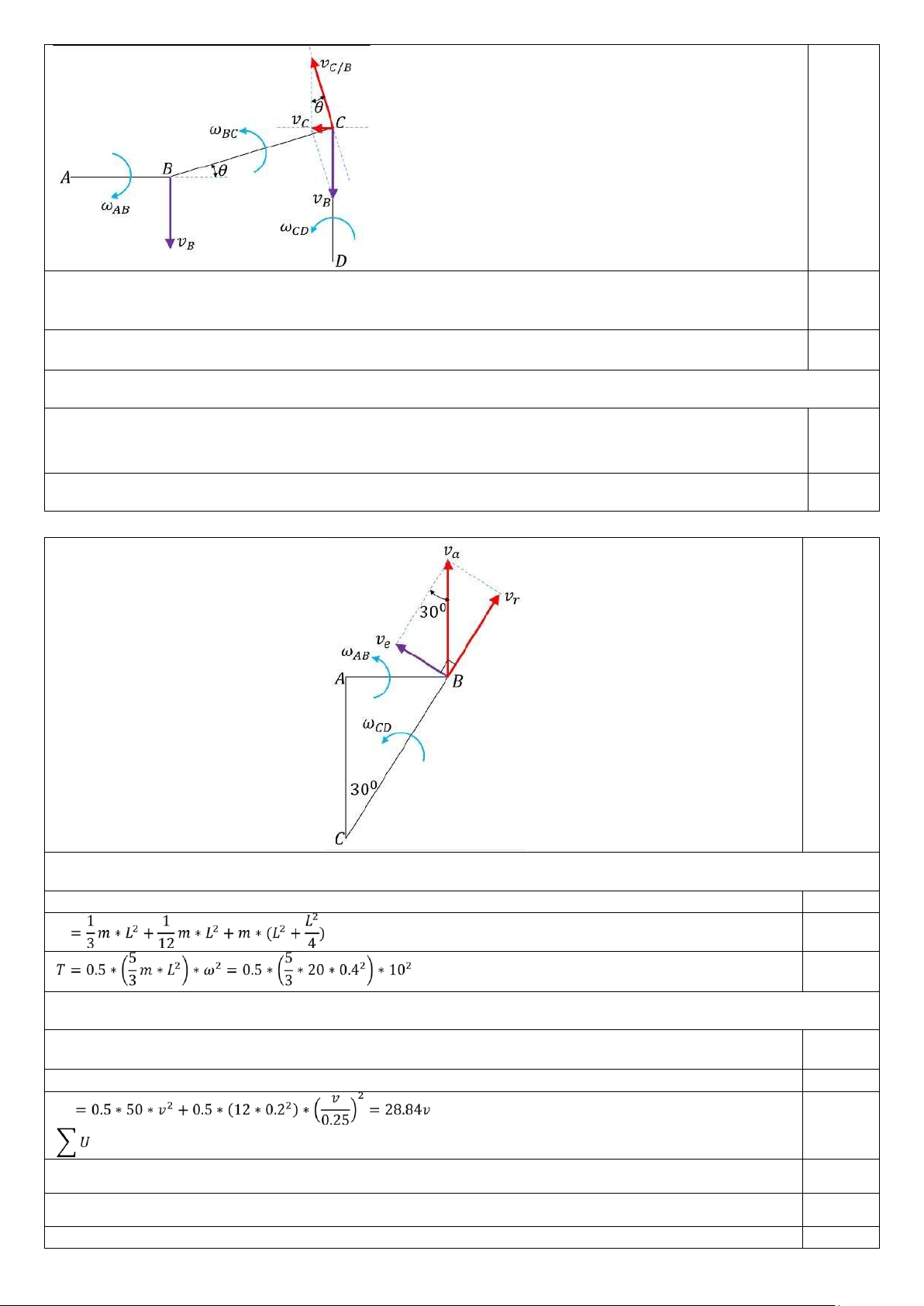 $v_{C/B}$
$\theta$
$v_C$
$C$
$\omega_{BC}$
$A$
$B$
$\theta$
$\omega_{AB}$
$v_B$
$v_B$
$\omega_{CD}$
$D$

$v_a$
$v_r$
$30^0$
$v_e$
$\omega_{AB}$
$A$
$B$
$\omega_{CD}$
$30^0$
$C$

$= \frac{1}{3}m * L^2 + \frac{1}{12}m * L^2 + m * (L^2 + \frac{L^2}{4})$

$T = 0.5 * \left(\frac{5}{3}m * L^2\right) * \omega^2 = 0.5 * \left(\frac{5}{3} * 20 * 0.4^2\right) * 10^2$

$= 0.5 * 50 * v^2 + 0.5 * (12 * 0.2^2) * \left(\frac{v}{0.25}\right)^2 = 28.84v$

$\sum U$